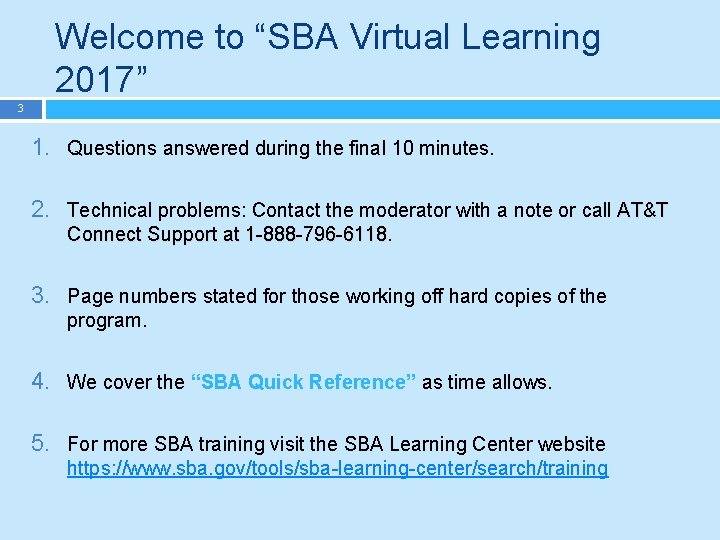 Welcome to “SBA Virtual Learning 2017”

3

1. Questions answered during the final 10 minutes.

2. Technical problems: Contact the moderator with a note or call AT&T Connect Support at 1-888-796-6118.

3. Page numbers stated for those working off hard copies of the program.

4. We cover the “SBA Quick Reference” as time allows.

5. For more SBA training visit the SBA Learning Center website https://www.sba.gov/tools/sba-learning-center/search/training